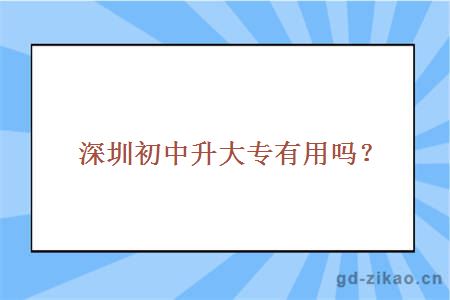 深圳初中升大专有用吗？

gd-zikao.cn